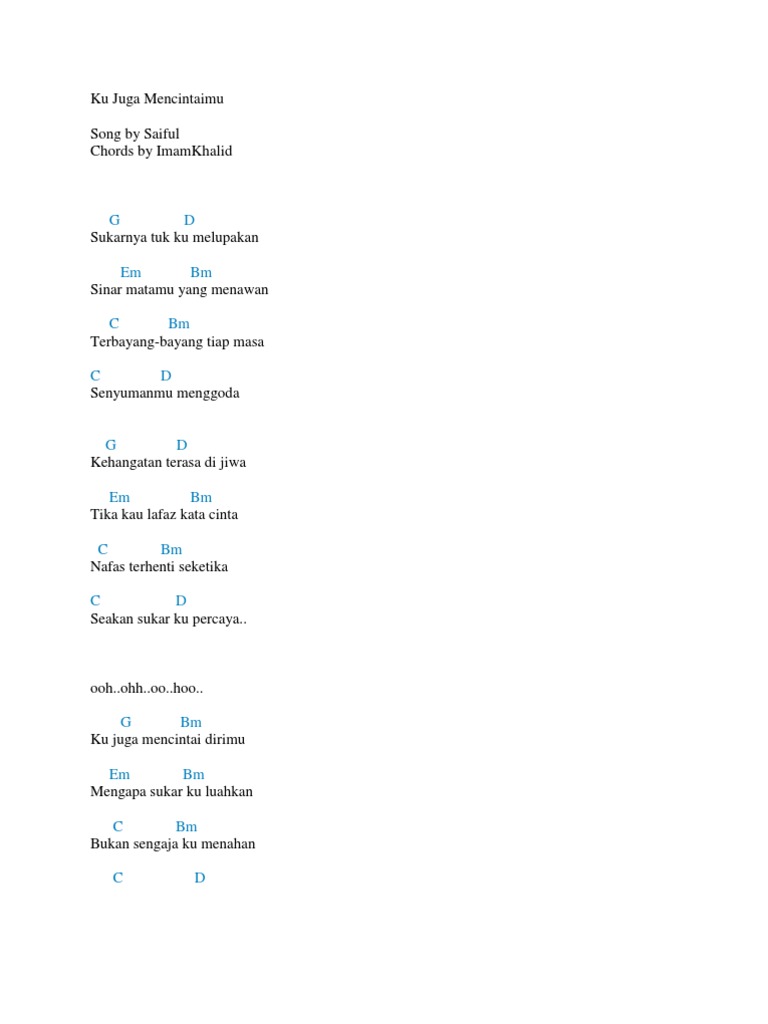 Ku Juga Mencintaimu

Song by Saiful
Chords by ImamKhalid

G D
Sukarnya tuk ku melupakan

Em Bm
Sinar matamu yang menawan

C Bm
Terbayang-bayang tiap masa

C D
Senyumanmu menggoda

G D
Kehangatan terasa di jiwa

Em Bm
Tika kau lafaz kata cinta

C Bm
Nafas terhenti seketika

C D
Seakan sukar ku percaya..

ooh..ohh..oo..hoo..

G Bm
Ku juga mencintai dirimu

Em Bm
Mengapa sukar ku luahkan

C Bm
Bukan sengaja ku menahan

C D